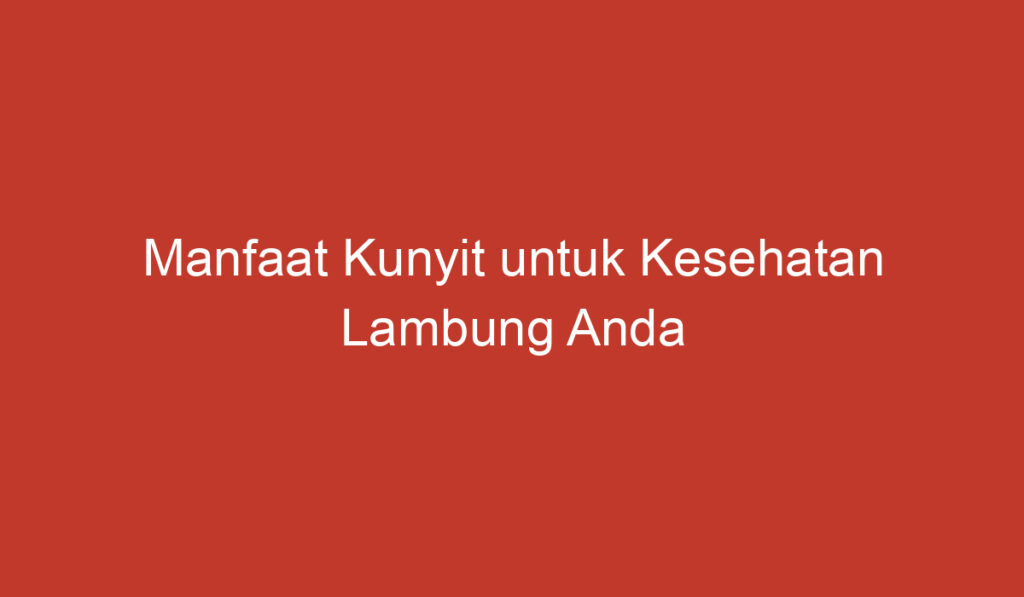 Manfaat Kunyit untuk Kesehatan Lambung Anda